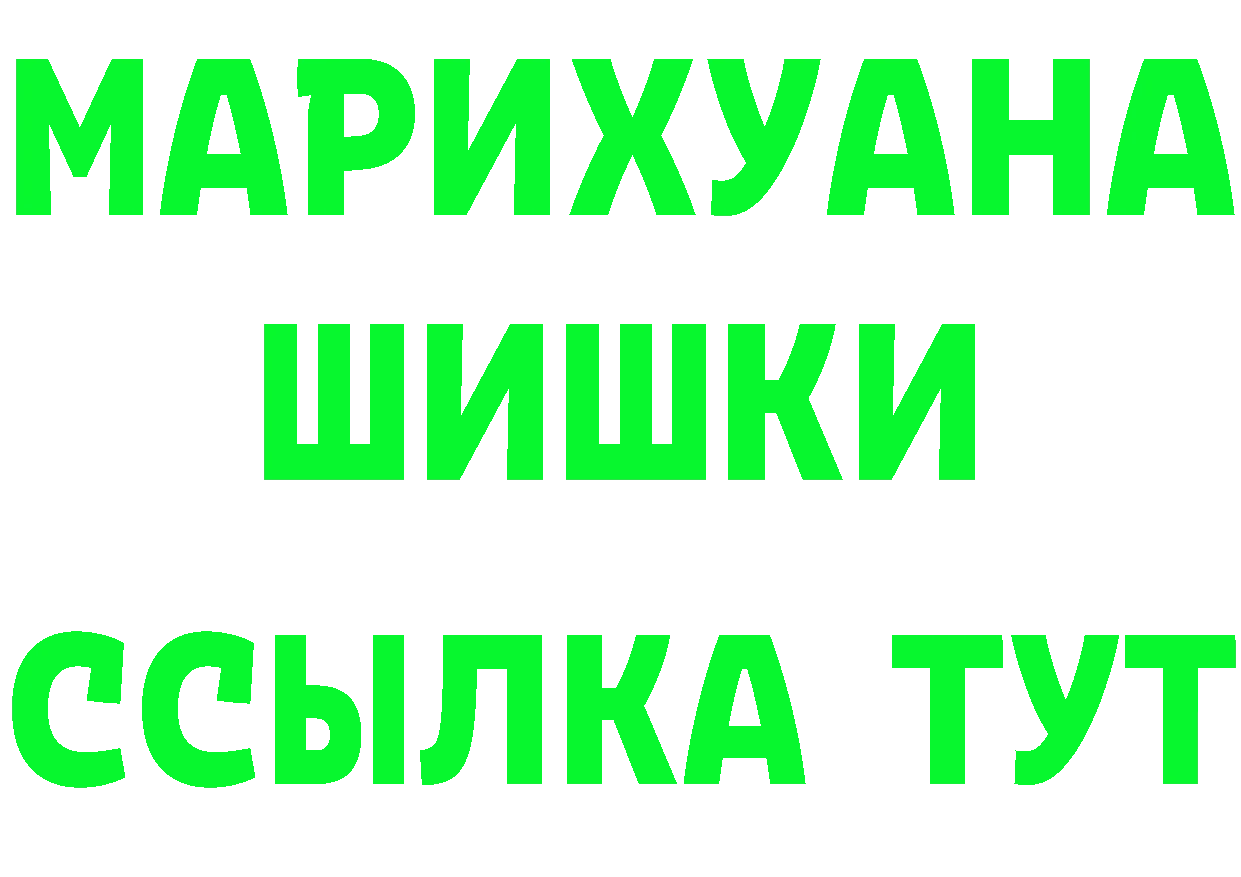 МАРИХУАНА
ШИШКИ
ССЫЛКА ТУТ